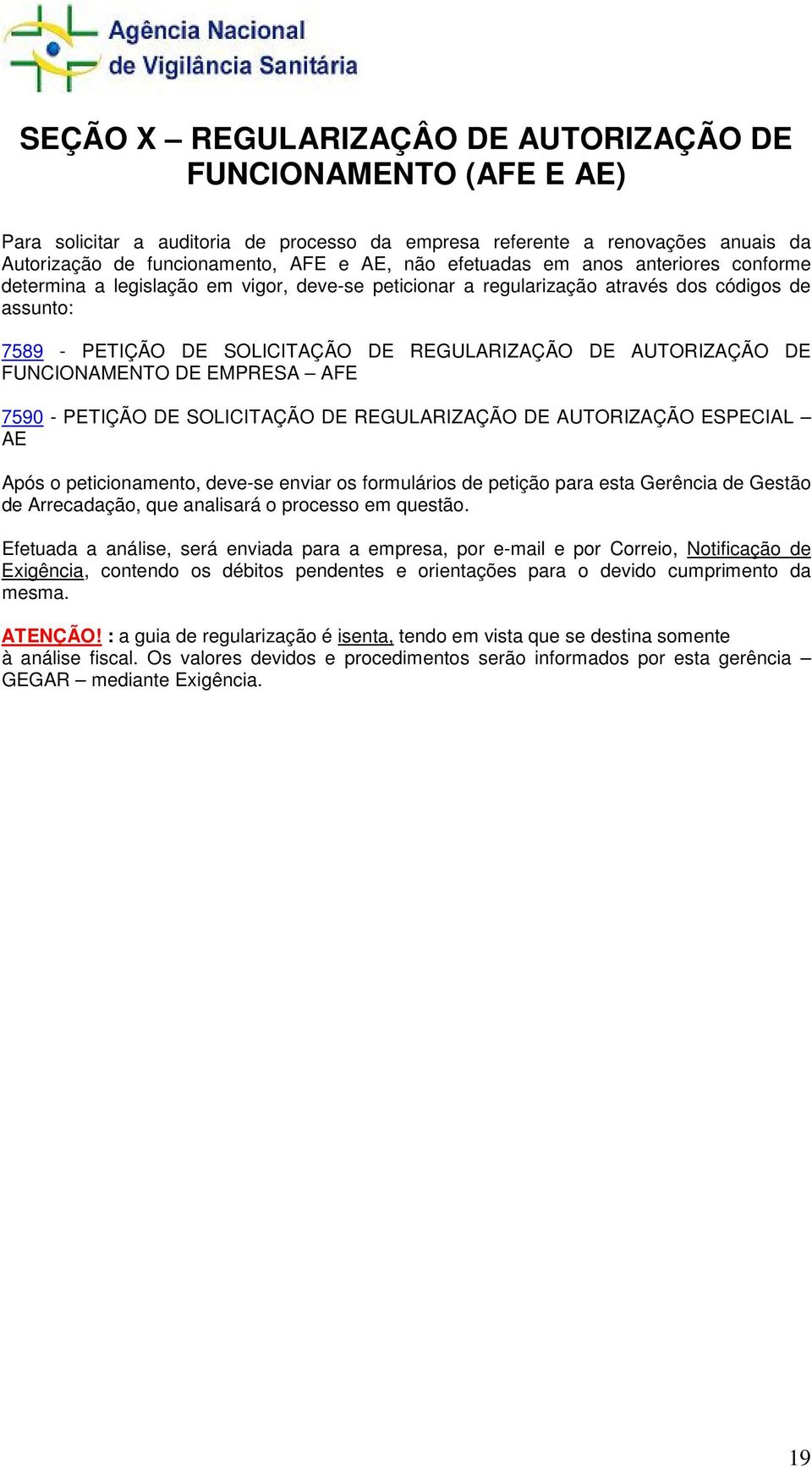 Agência Nacional
de Vigilância Sanitária

SEÇÃO X – REGULARIZAÇÂO DE AUTORIZAÇÃO DE FUNCIONAMENTO (AFE E AE)

Para solicitar a auditoria de processo da empresa referente a renovações anuais da Autorização de funcionamento, AFE e AE, não efetuadas em anos anteriores conforme determina a legislação em vigor, deve-se peticionar a regularização através dos códigos de assunto:

7589 - PETIÇÃO DE SOLICITAÇÃO DE REGULARIZAÇÃO DE AUTORIZAÇÃO DE FUNCIONAMENTO DE EMPRESA – AFE

7590 - PETIÇÃO DE SOLICITAÇÃO DE REGULARIZAÇÃO DE AUTORIZAÇÃO ESPECIAL – AE

Após o peticionamento, deve-se enviar os formulários de petição para esta Gerência de Gestão de Arrecadação, que analisará o processo em questão.

Efetuada a análise, será enviada para a empresa, por e-mail e por Correio, Notificação de Exigência, contendo os débitos pendentes e orientações para o devido cumprimento da mesma.

ATENÇÃO! : a guia de regularização é isenta, tendo em vista que se destina somente à análise fiscal. Os valores devidos e procedimentos serão informados por esta gerência – GEGAR – mediante Exigência.

19